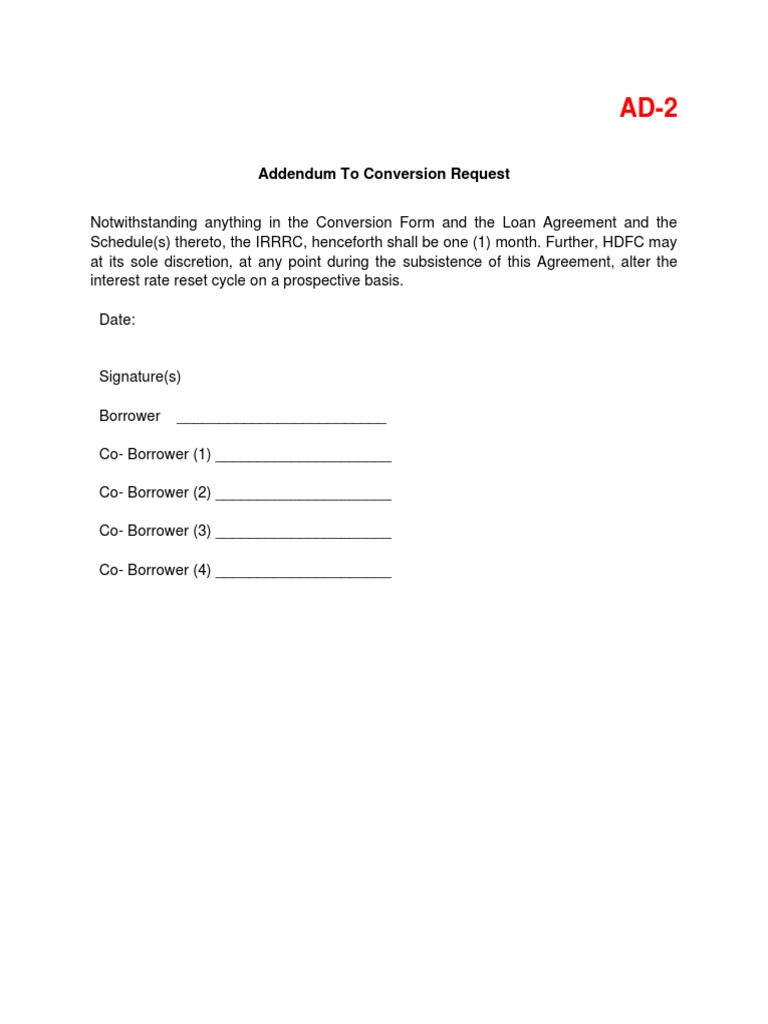 AD-2

Addendum To Conversion Request

Notwithstanding anything in the Conversion Form and the Loan Agreement and the Schedule(s) thereto, the IRRRC, henceforth shall be one (1) month. Further, HDFC may at its sole discretion, at any point during the subsistence of this Agreement, alter the interest rate reset cycle on a prospective basis.

Date:

Signature(s)

Borrower ________________________

Co- Borrower (1) ____________________

Co- Borrower (2) ____________________

Co- Borrower (3) ____________________

Co- Borrower (4) ____________________